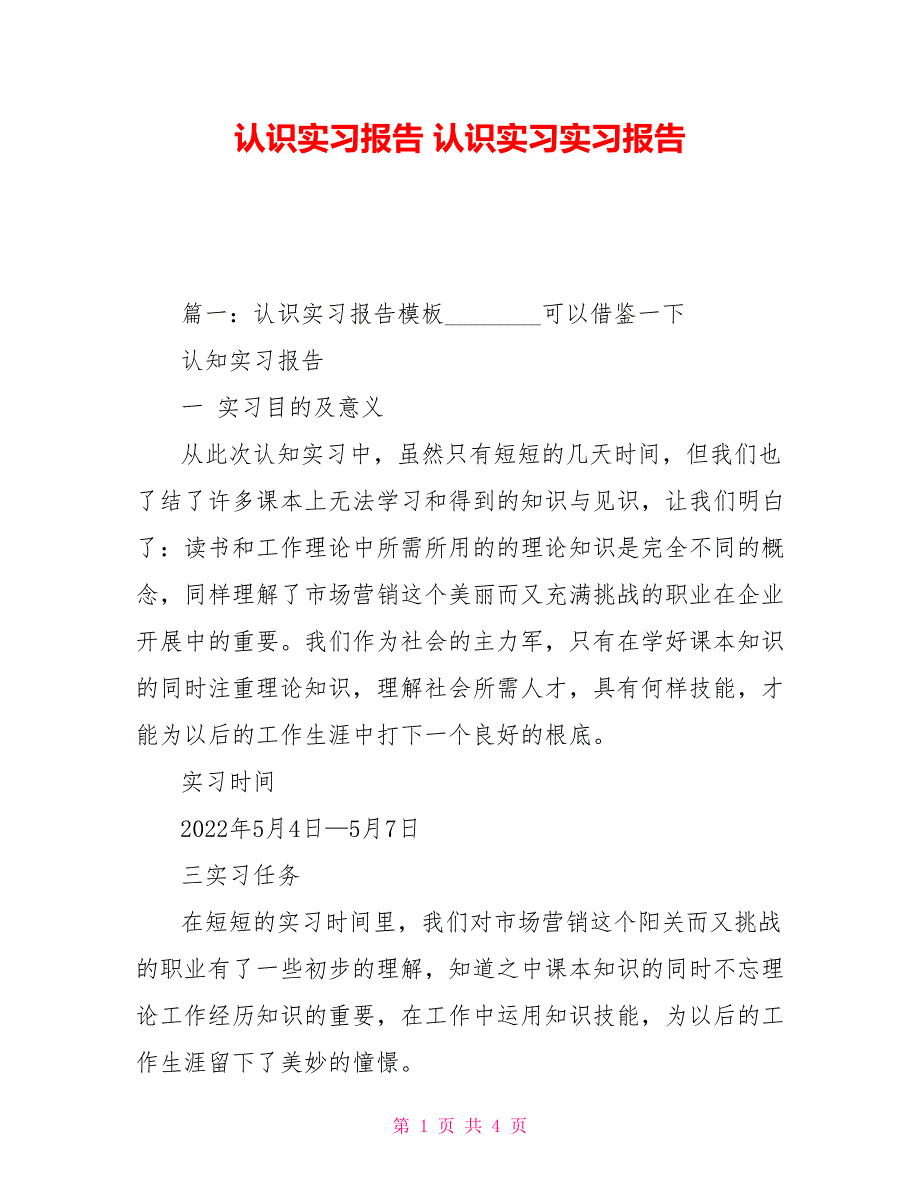 认识实习报告 认识实习实习报告

篇一：认识实习报告模板________可以借鉴一下

认知实习报告

一 实习目的及意义

从此次认知实习中，虽然只有短短的几天时间，但我们也了结了许多课本上无法学习和得到的知识与见识，让我们明白了：读书和工作理论中所需所用的的理论知识是完全不同的概念，同样理解了市场营销这个美丽而又充满挑战的职业在企业开展中的重要。我们作为社会的主力军，只有在学好课本知识的同时注重理论知识，理解社会所需人才，具有何样技能，才能为以后的工作生涯中打下一个良好的根底。

实习时间

2022年5月4日—5月7日

三实习任务

在短短的实习时间里，我们对市场营销这个阳关而又挑战的职业有了一些初步的理解，知道之中课本知识的同时不忘理论工作经历知识的重要，在工作中运用知识技能，为以后的工作生涯留下了美妙的憧憬。

第 1 页 共 4 页